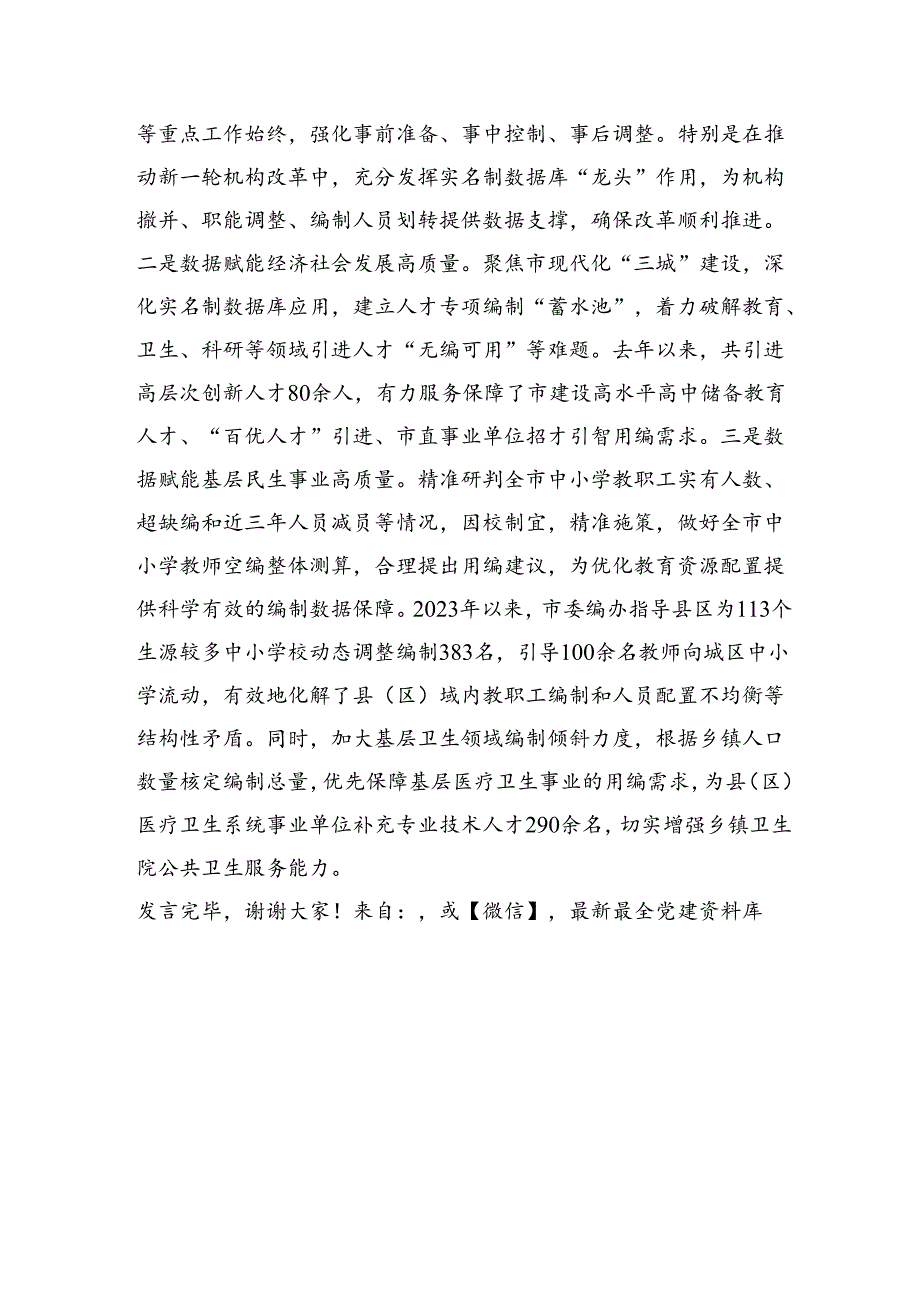 等重点工作始终，强化事前准备、事中控制、事后调整。特别是在推动新一轮机构改革中，充分发挥实名制数据库“龙头”作用，为机构撤并、职能调整、编制人员划转提供数据支撑，确保改革顺利推进。二是数据赋能经济社会发展高质量。聚焦市现代化“三城”建设，深化实名制数据库应用，建立人才专项编制“蓄水池”，着力破解教育、卫生、科研等领域引进人才“无编可用”等难题。去年以来，共引进高层次创新人才80余人，有力服务保障了市建设高水平高中储备教育人才、“百优人才”引进、市直事业单位招才引智用编需求。三是数据赋能基层民生事业高质量。精准研判全市中小学教职工实有人数、超缺编和近三年人员减员等情况，因校制宜，精准施策，做好全市中小学教师空编整体测算，合理提出用编建议，为优化教育资源配置提供科学有效的编制数据保障。2023年以来，市委编办指导县区为113个生源较多中小学校动态调整编制383名，引导100余名教师向城区中小学流动，有效地化解了县（区）域内教职工编制和人员配置不均衡等结构性矛盾。同时，加大基层卫生领域编制倾斜力度，根据乡镇人口数量核定编制总量，优先保障基层医疗卫生事业的用编需求，为县（区）医疗卫生系统事业单位补充专业技术人才290余名，切实增强乡镇卫生院公共卫生服务能力。

发言完毕，谢谢大家！来自：，或【微信】，最新最全党建资料库